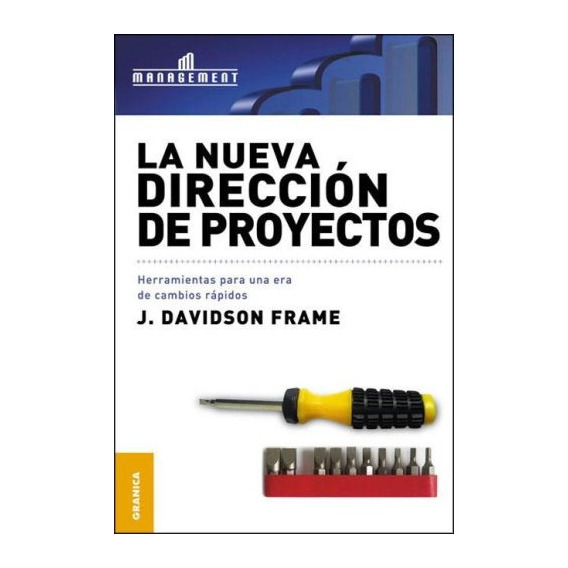 MANAGEMENT

LA NUEVA DIRECCIÓN DE PROYECTOS

Herramientas para una era de cambios rápidos

J. DAVIDSON FRAME

GRANICA